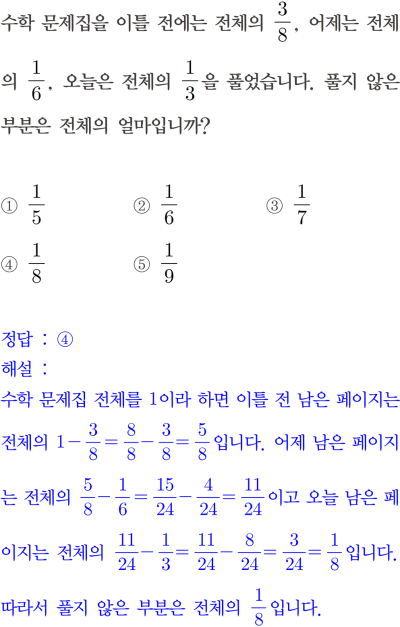 수학 문제집을 이틀 전에는 전체의 $\frac{3}{8}$, 어제는 전체의 $\frac{1}{6}$, 오늘은 전체의 $\frac{1}{3}$을 풀었습니다. 풀지 않은 부분은 전체의 얼마입니까?

① $\frac{1}{5}$
② $\frac{1}{6}$
③ $\frac{1}{7}$
④ $\frac{1}{8}$
⑤ $\frac{1}{9}$

정답 : ④
해설 :
수학 문제집 전체를 1이라 하면 이틀 전 남은 페이지는 전체의 $1-\frac{3}{8}=\frac{8}{8}-\frac{3}{8}=\frac{5}{8}$입니다. 어제 남은 페이지는 전체의 $\frac{5}{8}-\frac{1}{6}=\frac{15}{24}-\frac{4}{24}=\frac{11}{24}$이고 오늘 남은 페이지는 전체의 $\frac{11}{24}-\frac{1}{3}=\frac{11}{24}-\frac{8}{24}=\frac{3}{24}=\frac{1}{8}$입니다.
따라서 풀지 않은 부분은 전체의 $\frac{1}{8}$입니다.